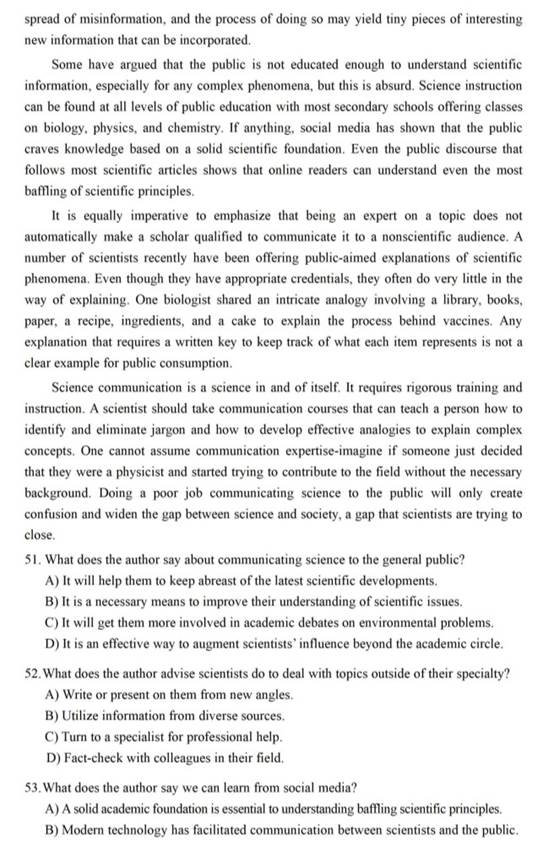 spread of misinformation, and the process of doing so may yield tiny pieces of interesting new information that can be incorporated.

Some have argued that the public is not educated enough to understand scientific information, especially for any complex phenomena, but this is absurd. Science instruction can be found at all levels of public education with most secondary schools offering classes on biology, physics, and chemistry. If anything, social media has shown that the public craves knowledge based on a solid scientific foundation. Even the public discourse that follows most scientific articles shows that online readers can understand even the most baffling of scientific principles.

It is equally imperative to emphasize that being an expert on a topic does not automatically make a scholar qualified to communicate it to a nonscientific audience. A number of scientists recently have been offering public-aimed explanations of scientific phenomena. Even though they have appropriate credentials, they often do very little in the way of explaining. One biologist shared an intricate analogy involving a library, books, paper, a recipe, ingredients, and a cake to explain the process behind vaccines. Any explanation that requires a written key to keep track of what each item represents is not a clear example for public consumption.

Science communication is a science in and of itself. It requires rigorous training and instruction. A scientist should take communication courses that can teach a person how to identify and eliminate jargon and how to develop effective analogies to explain complex concepts. One cannot assume communication expertise-imagine if someone just decided that they were a physicist and started trying to contribute to the field without the necessary background. Doing a poor job communicating science to the public will only create confusion and widen the gap between science and society, a gap that scientists are trying to close.

51. What does the author say about communicating science to the general public?
A) It will help them to keep abreast of the latest scientific developments.
B) It is a necessary means to improve their understanding of scientific issues.
C) It will get them more involved in academic debates on environmental problems.
D) It is an effective way to augment scientists' influence beyond the academic circle.

52. What does the author advise scientists do to deal with topics outside of their specialty?
A) Write or present on them from new angles.
B) Utilize information from diverse sources.
C) Turn to a specialist for professional help.
D) Fact-check with colleagues in their field.

53. What does the author say we can learn from social media?
A) A solid academic foundation is essential to understanding baffling scientific principles.
B) Modern technology has facilitated communication between scientists and the public.